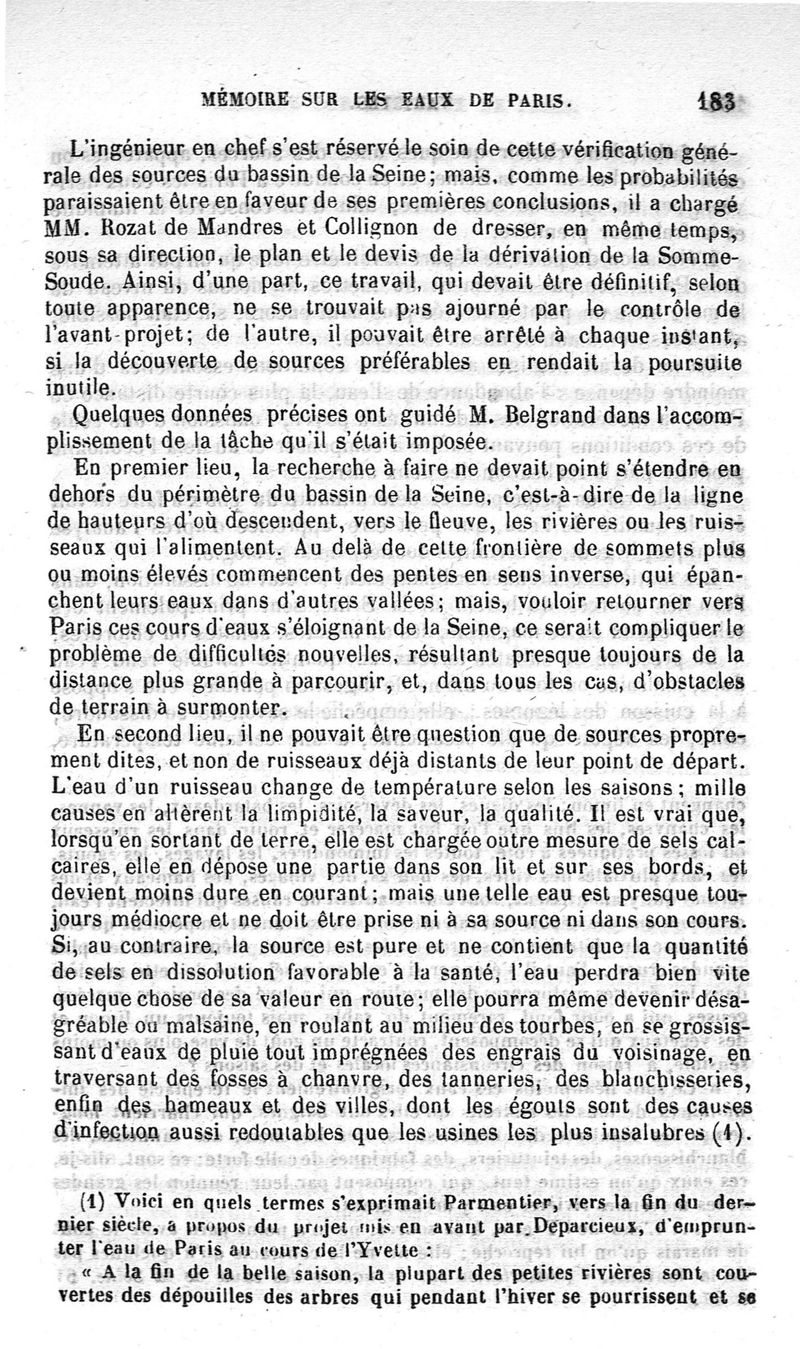 MÉMOIRE SUR LES EAUX DE PARIS. 183

L'ingénieur en chef s'est réservé le soin de cette vérification générale des sources du bassin de la Seine; mais, comme les probabilités paraissaient être en faveur de ses premières conclusions, il a chargé MM. Rozat de Mandres et Collignon de dresser, en même temps, sous sa direction, le plan et le devis de la dérivation de la Somme-Soude. Ainsi, d'une part, ce travail, qui devait être définitif, selon toute apparence, ne se trouvait pas ajourné par le contrôle de l'avant-projet; de l'autre, il pouvait être arrêté à chaque instant, si la découverte de sources préférables en rendait la poursuite inutile.

Quelques données précises ont guidé M. Belgrand dans l'accomplissement de la tâche qu'il s'était imposée.

En premier lieu, la recherche à faire ne devait point s'étendre en dehors du périmètre du bassin de la Seine, c'est-à-dire de la ligne de hauteurs d'où descendent, vers le fleuve, les rivières ou les ruisseaux qui l'alimentent. Au delà de cette frontière de sommets plus ou moins élevés commencent des pentes en sens inverse, qui épanchent leurs eaux dans d'autres vallées; mais, vouloir retourner vers Paris ces cours d'eaux s'éloignant de la Seine, ce serait compliquer le problème de difficultés nouvelles, résultant presque toujours de la distance plus grande à parcourir, et, dans tous les cas, d'obstacles de terrain à surmonter.

En second lieu, il ne pouvait être question que de sources proprement dites, et non de ruisseaux déjà distants de leur point de départ. L'eau d'un ruisseau change de température selon les saisons; mille causes en altèrent la limpidité, la saveur, la qualité. Il est vrai que, lorsqu'en sortant de terre, elle est chargée outre mesure de sels calcaires, elle en dépose une partie dans son lit et sur ses bords, et devient moins dure en courant; mais une telle eau est presque toujours médiocre et ne doit être prise ni à sa source ni dans son cours. Si, au contraire, la source est pure et ne contient que la quantité de sels en dissolution favorable à la santé, l'eau perdra bien vite quelque chose de sa valeur en route; elle pourra même devenir désagréable ou malsaine, en roulant au milieu des tourbes, en se grossissant d'eaux de pluie tout imprégnées des engrais du voisinage, en traversant des fosses à chanvre, des tanneries, des blanchisseries, enfin des hameaux et des villes, dont les égouts sont des causes d'infection aussi redoutables que les usines les plus insalubres (1).

(1) Voici en quels termes s'exprimait Parmentier, vers la fin du dernier siècle, à propos du projet mis en avant par Deparcieux, d'emprunter l'eau de Paris au cours de l'Yvette :

« A la fin de la belle saison, la plupart des petites rivières sont couvertes des dépouilles des arbres qui pendant l'hiver se pourrissent et se